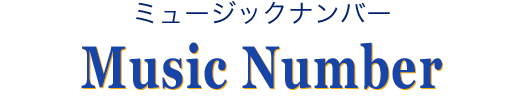 ミュージックナンバー
Music Number